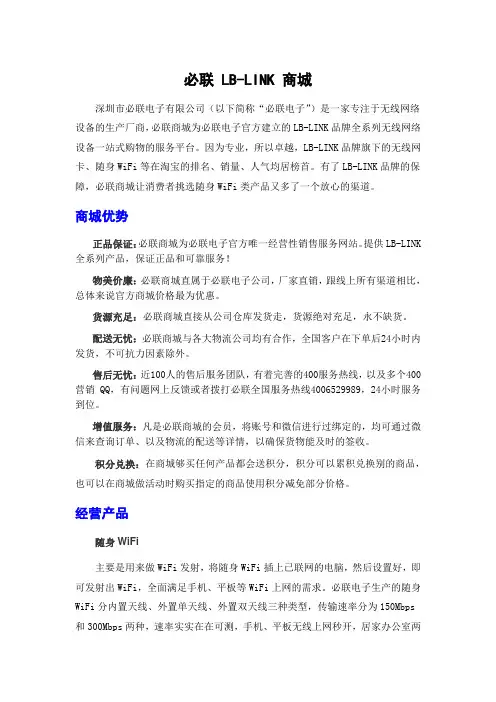 必联 LB-LINK 商城

深圳市必联电子有限公司（以下简称“必联电子”）是一家专注于无线网络设备的生产厂商，必联商城为必联电子官方建立的 LB-LINK 品牌全系列无线网络设备一站式购物的服务平台。因为专业，所以卓越，LB-LINK 品牌旗下的无线网卡、随身 WiFi 等在淘宝的排名、销量、人气均居榜首。有了 LB-LINK 品牌的保障，必联商城让消费者挑选随身 WiFi 类产品又多了一个放心的渠道。

商城优势

正品保证：必联商城为必联电子官方唯一经营性销售服务网站。提供 LB-LINK 全系列产品，保证正品和可靠服务！

物美价廉：必联商城直属于必联电子公司，厂家直销，跟线上所有渠道相比，总体来说官方商城价格最为优惠。

货源充足：必联商城直接从公司仓库发货走，货源绝对充足，永不缺货。

配送无忧：必联商城与各大物流公司均有合作，全国客户在下单后24小时内发货，不可抗力因素除外。

售后无忧：近100人的售后服务团队，有着完善的400服务热线，以及多个400营销 QQ，有问题网上反馈或者拨打必联全国服务热线4006529989，24小时服务到位。

增值服务：凡是必联商城的会员，将账号和微信进行过绑定的，均可通过微信来查询订单、以及物流的配送等详情，以确保货物能及时的签收。

积分兑换：在商城够买任何产品都会送积分，积分可以累积兑换别的商品，也可以在商城做活动时购买指定的商品使用积分减免部分价格。

经营产品

随身 WiFi

主要是用来做 WiFi 发射，将随身 WiFi 插上已联网的电脑，然后设置好，即可发射出 WiFi，全面满足手机、平板等 WiFi 上网的需求。必联电子生产的随身 WiFi 分内置天线、外置单天线、外置双天线三种类型，传输速率分为 150Mbps 和 300Mbps 两种，速率实实在在可测，手机、平板无线上网秒开，居家办公室两